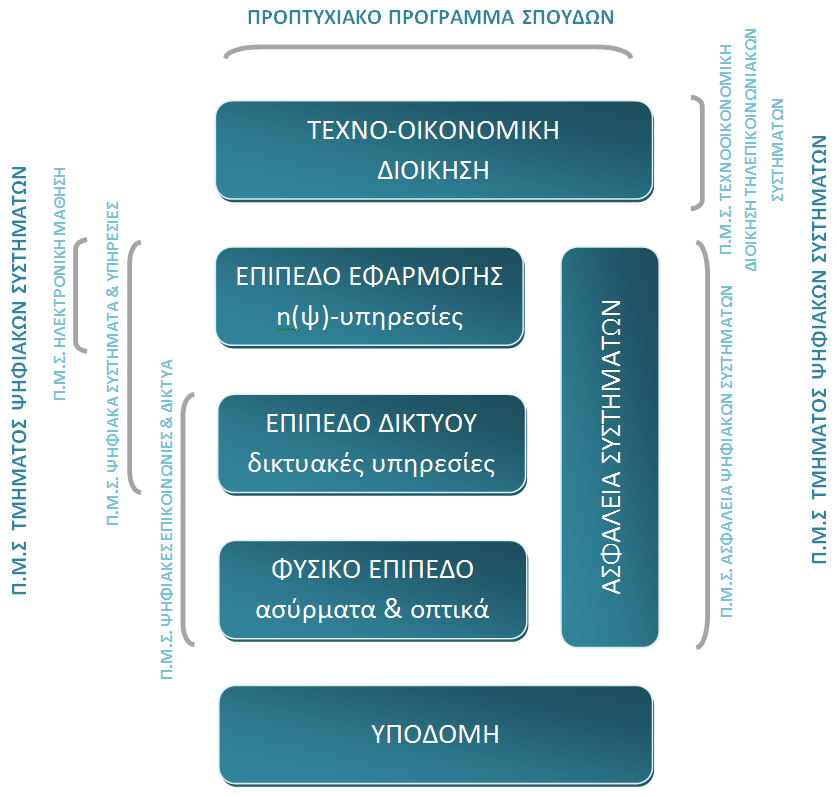 ΠΡΟΠΤΥΧΙΑΚΟ ΠΡΟΓΡΑΜΜΑ ΣΠΟΥΔΩΝ

Π.Μ.Σ ΤΜΗΜΑΤΟΣ ΨΗΦΙΑΚΩΝ ΣΥΣΤΗΜΑΤΩΝ

Π.Μ.Σ. ΗΛΕΚΤΡΟΝΙΚΗ ΜΑΘΗΣΗ

Π.Μ.Σ. ΨΗΦΙΑΚΑ ΣΥΣΤΗΜΑΤΑ & ΥΠΗΡΕΣΙΕΣ

Π.Μ.Σ. ΨΗΦΙΑΚΕΣ ΕΠΙΚΟΙΝΩΝΙΕΣ & ΔΙΚΤΥΑ

ΤΕΧΝΟ-ΟΙΚΟΝΟΜΙΚΗ ΔΙΟΙΚΗΣΗ

ΕΠΙΠΕΔΟ ΕΦΑΡΜΟΓΗΣ n(ψ)-υπηρεσίες

ΕΠΙΠΕΔΟ ΔΙΚΤΥΟΥ δικτυακές υπηρεσίες

ΦΥΣΙΚΟ ΕΠΙΠΕΔΟ ασύρματα & οπτικά

ΑΣΦΑΛΕΙΑ ΣΥΣΤΗΜΑΤΩΝ

ΥΠΟΔΟΜΗ

Π.Μ.Σ. ΤΕΧΝΟΟΙΚΟΝΟΜΙΚΗ ΔΙΟΙΚΗΣΗ ΤΗΛΕΠΙΚΟΙΝΩΝΙΑΚΩΝ ΣΥΣΤΗΜΑΤΩΝ

Π.Μ.Σ. ΑΣΦΑΛΕΙΑ ΨΗΦΙΑΚΩΝ ΣΥΣΤΗΜΑΤΩΝ

Π.Μ.Σ ΤΜΗΜΑΤΟΣ ΨΗΦΙΑΚΩΝ ΣΥΣΤΗΜΑΤΩΝ